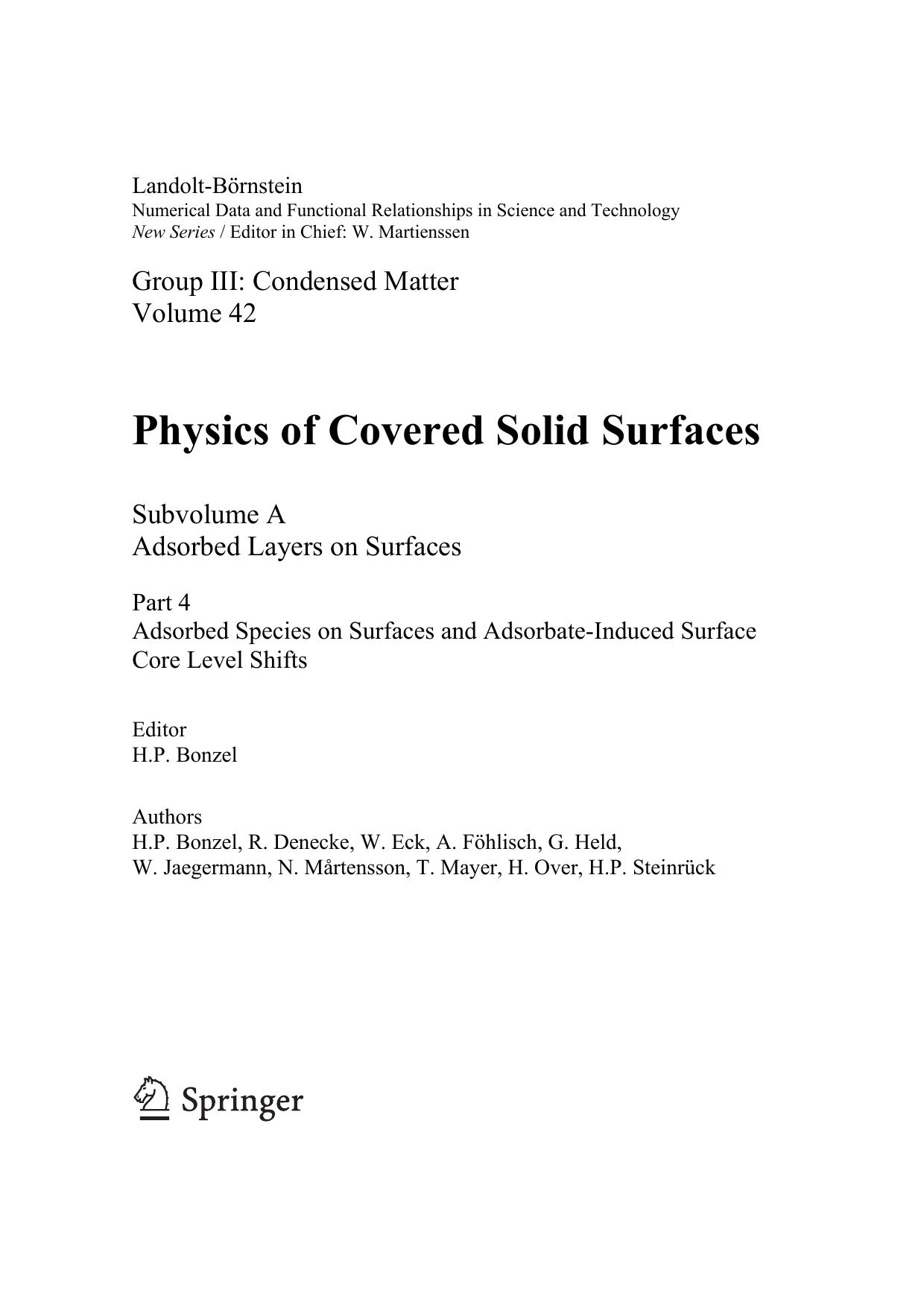 Landolt-Börnstein
Numerical Data and Functional Relationships in Science and Technology
New Series / Editor in Chief: W. Martienssen

Group III: Condensed Matter
Volume 42

Physics of Covered Solid Surfaces

Subvolume A
Adsorbed Layers on Surfaces

Part 4
Adsorbed Species on Surfaces and Adsorbate-Induced Surface Core Level Shifts

Editor
H.P. Bonzel

Authors
H.P. Bonzel, R. Denecke, W. Eck, A. Föhlisch, G. Held, W. Jaegermann, N. Mårtensson, T. Mayer, H. Over, H.P. Steinrück

Springer